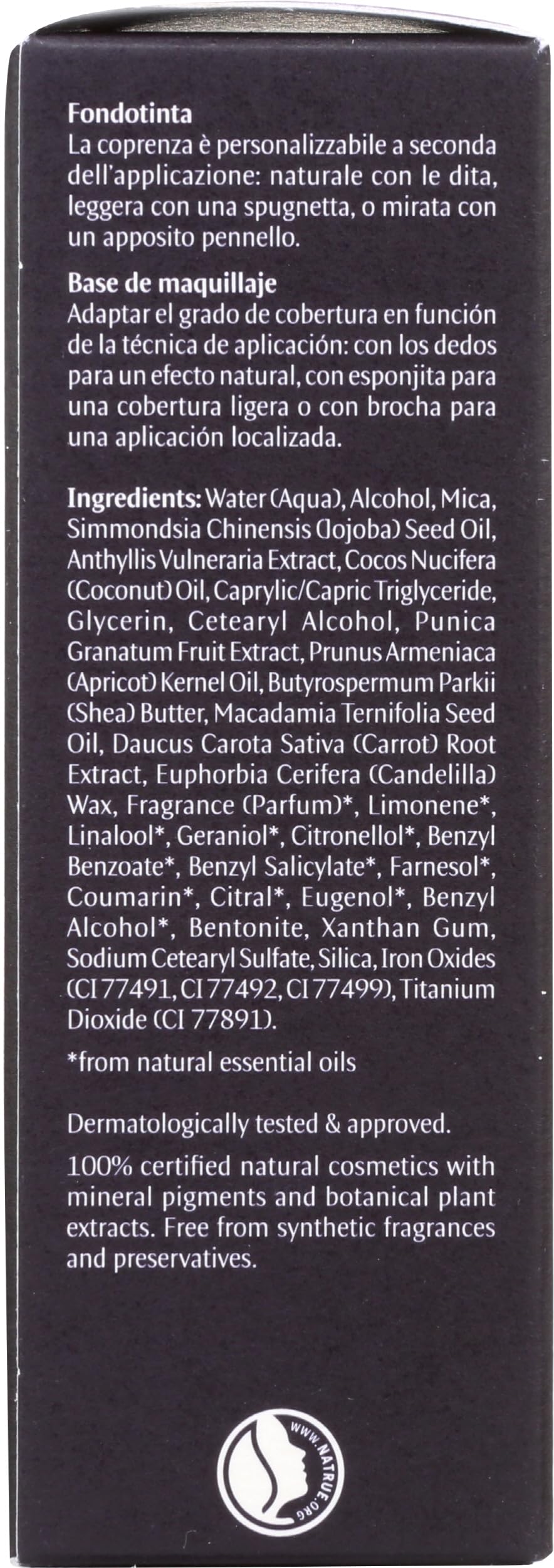 Fondotinta
La coprenza è personalizzabile a seconda dell'applicazione: naturale con le dita, leggera con una spugnetta, o mirata con un apposito pennello.

Base de maquillaje
Adaptar el grado de cobertura en función de la técnica de aplicación: con los dedos para un efecto natural, con esponjita para una cobertura ligera o con brocha para una aplicación localizada.

Ingredients: Water (Aqua), Alcohol, Mica, Simmondsia Chinensis (Jojoba) Seed Oil, Anthyllis Vulneraria Extract, Cocos Nucifera (Coconut) Oil, Caprylic/Capric Triglyceride, Glycerin, Cetearyl Alcohol, Punica Granatum Fruit Extract, Prunus Armeniaca (Apricot) Kernel Oil, Butyrospermum Parkii (Shea) Butter, Macadamia Ternifolia Seed Oil, Daucus Carota Sativa (Carrot) Root Extract, Euphorbia Cerifera (Candelilla) Wax, Fragrance (Parfum)*, Limonene*, Linalool*, Geraniol*, Citronellol*, Benzyl Benzoate*, Benzyl Salicylate*, Farnesol*, Coumarin*, Citral*, Eugenol*, Benzyl Alcohol*, Bentonite, Xanthan Gum, Sodium Cetearyl Sulfate, Silica, Iron Oxides (CI 77491, CI 77492, CI 77499), Titanium Dioxide (CI 77891).

*from natural essential oils

Dermatologically tested & approved.

100% certified natural cosmetics with mineral pigments and botanical plant extracts. Free from synthetic fragrances and preservatives.

WWW.NATRUE.ORG